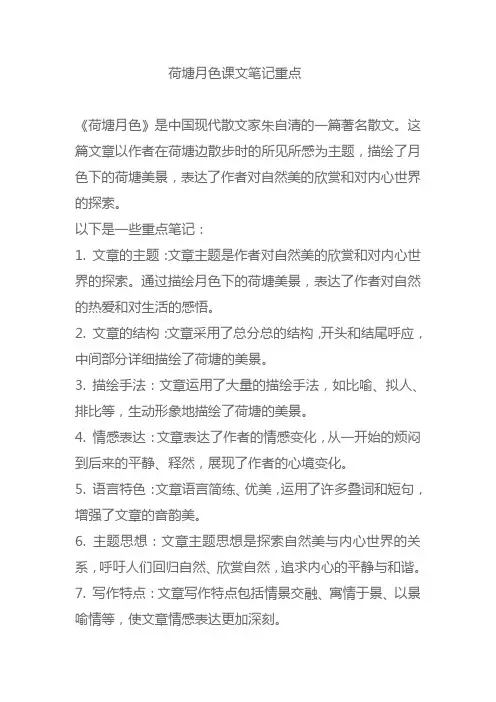 荷塘月色课文笔记重点

《荷塘月色》是中国现代散文家朱自清的一篇著名散文。这篇文章以作者在荷塘边散步时的所见所感为主题，描绘了月色下的荷塘美景，表达了作者对自然美的欣赏和对内心世界的探索。

以下是一些重点笔记：

1. 文章的主题：文章主题是作者对自然美的欣赏和对内心世界的探索。通过描绘月色下的荷塘美景，表达了作者对自然的热爱和对生活的感悟。

2. 文章的结构：文章采用了总分总的结构，开头和结尾呼应，中间部分详细描绘了荷塘的美景。

3. 描绘手法：文章运用了大量的描绘手法，如比喻、拟人、排比等，生动形象地描绘了荷塘的美景。

4. 情感表达：文章表达了作者的情感变化，从一开始的烦闷到后来的平静、释然，展现了作者的心境变化。

5. 语言特色：文章语言简练、优美，运用了许多叠词和短句，增强了文章的音韵美。

6. 主题思想：文章主题思想是探索自然美与内心世界的关系，呼吁人们回归自然、欣赏自然，追求内心的平静与和谐。

7. 写作特点：文章写作特点包括情景交融、寓情于景、以景喻情等，使文章情感表达更加深刻。